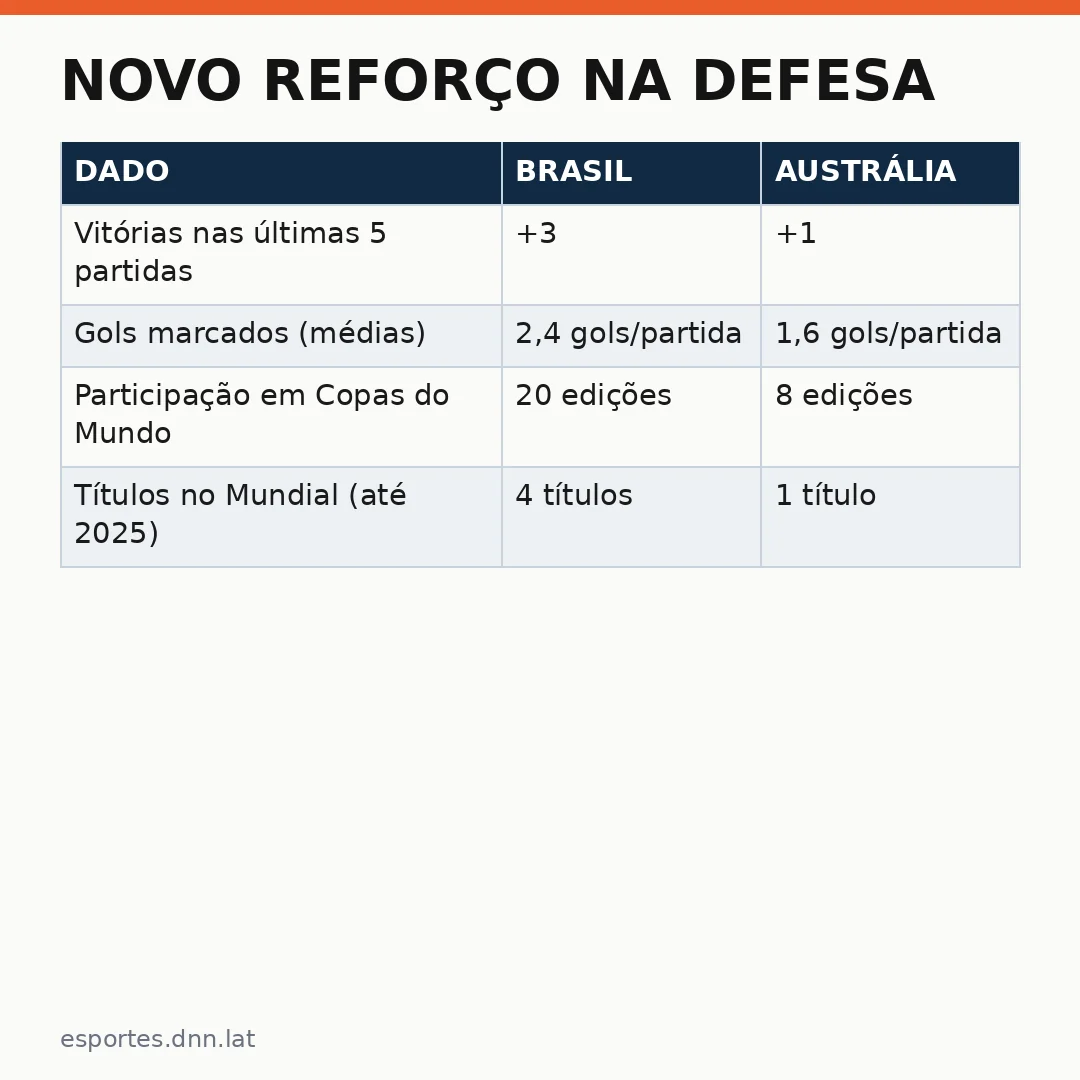 NOVO REFORÇO NA DEFESA

| DADO | BRASIL | AUSTRÁLIA |
|---|---|---|
| Vitórias nas últimas 5 partidas | +3 | +1 |
| Gols marcados (médias) | 2,4 gols/partida | 1,6 gols/partida |
| Participação em Copas do Mundo | 20 edições | 8 edições |
| Títulos no Mundial (até 2025) | 4 títulos | 1 título |

esportes.dnn.lat